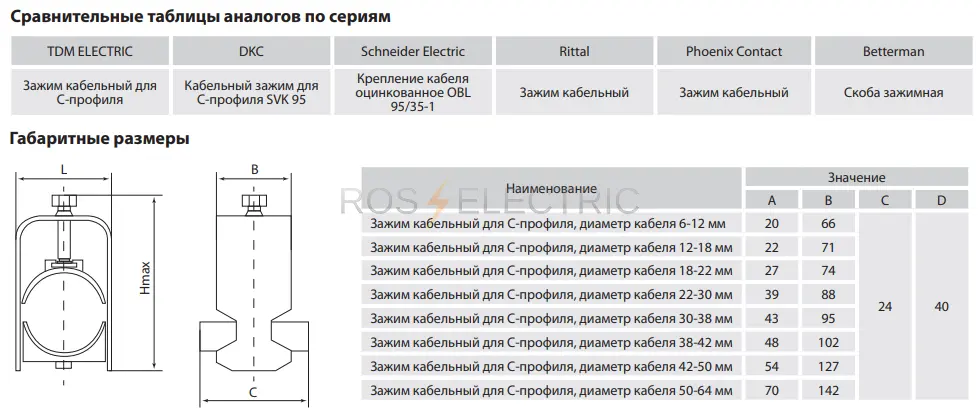 Сравнительные таблицы аналогов по сериям

| TDM ELECTRIC | DKC | Schneider Electric | Rittal | Phoenix Contact | Betterman |
|---|---|---|---|---|---|
| Зажим кабельный для С-профиля | Кабельный зажим для С-профиля SVK 95 | Крепление кабеля оцинкованное OBL 95/35-1 | Зажим кабельный | Зажим кабельный | Скоба зажимная |

Габаритные размеры

L

Hmax

B

C

ROS ELECTRIC

| Наименование | Значение | | | |
|---|---|---|---|---|
| | A | B | C | D |
| Зажим кабельный для С-профиля, диаметр кабеля 6-12 мм | 20 | 66 | 24 | 40 |
| Зажим кабельный для С-профиля, диаметр кабеля 12-18 мм | 22 | 71 | | |
| Зажим кабельный для С-профиля, диаметр кабеля 18-22 мм | 27 | 74 | | |
| Зажим кабельный для С-профиля, диаметр кабеля 22-30 мм | 39 | 88 | | |
| Зажим кабельный для С-профиля, диаметр кабеля 30-38 мм | 43 | 95 | | |
| Зажим кабельный для С-профиля, диаметр кабеля 38-42 мм | 48 | 102 | | |
| Зажим кабельный для С-профиля, диаметр кабеля 42-50 мм | 54 | 127 | | |
| Зажим кабельный для С-профиля, диаметр кабеля 50-64 мм | 70 | 142 | | |